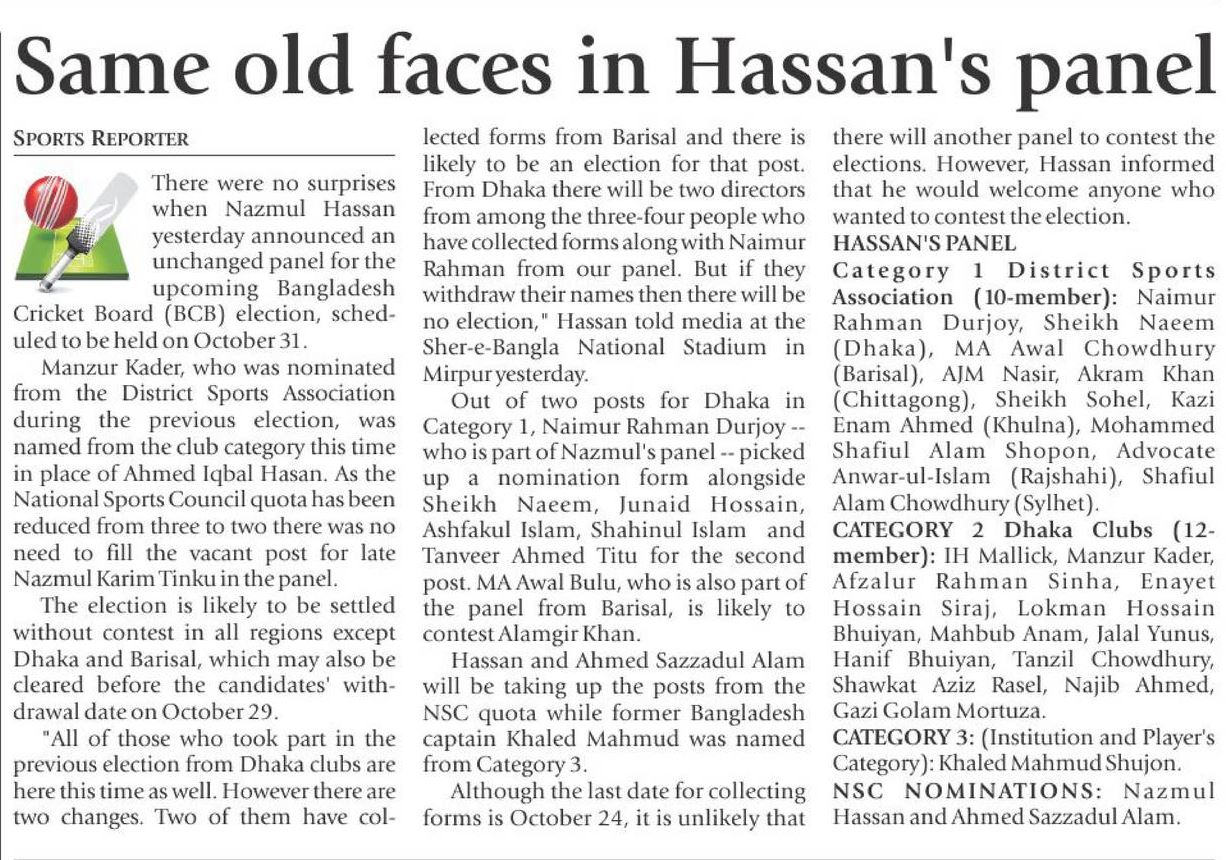 Same old faces in Hassan's panel

SPORTS REPORTER

There were no surprises when Nazmul Hassan yesterday announced an unchanged panel for the upcoming Bangladesh Cricket Board (BCB) election, scheduled to be held on October 31.

Manzur Kader, who was nominated from the District Sports Association during the previous election, was named from the club category this time in place of Ahmed Iqbal Hasan. As the National Sports Council quota has been reduced from three to two there was no need to fill the vacant post for late Nazmul Karim Tinku in the panel.

The election is likely to be settled without contest in all regions except Dhaka and Barisal, which may also be cleared before the candidates' withdrawal date on October 29.

"All of those who took part in the previous election from Dhaka clubs are here this time as well. However there are two changes. Two of them have collected forms from Barisal and there is likely to be an election for that post. From Dhaka there will be two directors from among the three-four people who have collected forms along with Naimur Rahman from our panel. But if they withdraw their names then there will be no election," Hassan told media at the Sher-e-Bangla National Stadium in Mirpur yesterday.

Out of two posts for Dhaka in Category 1, Naimur Rahman Durjoy -- who is part of Nazmul's panel -- picked up a nomination form alongside Sheikh Naeem, Junaid Hossain, Ashfakul Islam, Shahinul Islam and Tanveer Ahmed Titu for the second post. MA Awal Bulu, who is also part of the panel from Barisal, is likely to contest Alamgir Khan.

Hassan and Ahmed Sazzadul Alam will be taking up the posts from the NSC quota while former Bangladesh captain Khaled Mahmud was named from Category 3.

Although the last date for collecting forms is October 24, it is unlikely that there will another panel to contest the elections. However, Hassan informed that he would welcome anyone who wanted to contest the election.

HASSAN'S PANEL

Category 1 District Sports Association (10-member): Naimur Rahman Durjoy, Sheikh Naeem (Dhaka), MA Awal Chowdhury (Barisal), AJM Nasir, Akram Khan (Chittagong), Sheikh Sohel, Kazi Enam Ahmed (Khulna), Mohammed Shafiul Alam Shopon, Advocate Anwar-ul-Islam (Rajshahi), Shafiul Alam Chowdhury (Sylhet).

CATEGORY 2 Dhaka Clubs (12-member): IH Mallick, Manzur Kader, Afzalur Rahman Sinha, Enayet Hossain Siraj, Lokman Hossain Bhuiyan, Mahbub Anam, Jalal Yunus, Hanif Bhuiyan, Tanzil Chowdhury, Shawkat Aziz Rasel, Najib Ahmed, Gazi Golam Mortuza.

CATEGORY 3: (Institution and Player's Category): Khaled Mahmud Shujon.

NSC NOMINATIONS: Nazmul Hassan and Ahmed Sazzadul Alam.